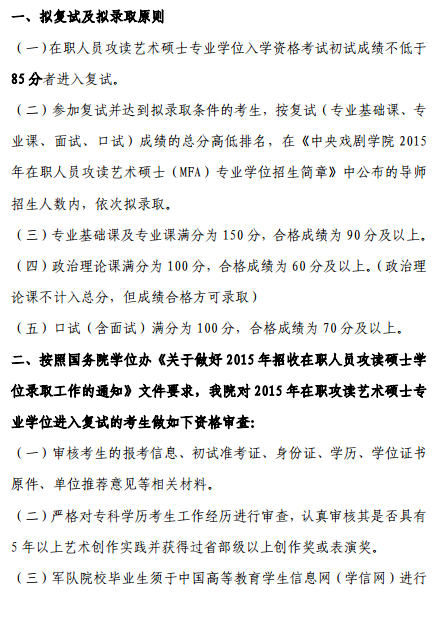 一、拟复试及拟录取原则

（一）在职人员攻读艺术硕士专业学位入学资格考试初试成绩不低于85分者进入复试。

（二）参加复试并达到拟录取条件的考生，按复试（专业基础课、专业课、面试、口试）成绩的总分高低排名，在《中央戏剧学院2015年在职人员攻读艺术硕士（MFA）专业学位招生简章》中公布的导师招生人数内，依次拟录取。

（三）专业基础课及专业课满分为150分，合格成绩为90分及以上。

（四）政治理论课满分为100分，合格成绩为60分及以上。（政治理论课不计入总分，但成绩合格方可录取）

（五）口试（含面试）满分为100分，合格成绩为70分及以上。

二、按照国务院学位办《关于做好2015年招收在职人员攻读硕士学位录取工作的通知》文件要求，我院对2015年在职攻读艺术硕士专业学位进入复试的考生做如下资格审查：

（一）审核考生的报考信息、初试准考证、身份证、学历、学位证书原件、单位推荐意见等相关材料。

（二）严格对专科学历考生工作经历进行审查，认真审核其是否具有5年以上艺术创作实践并获得过省部级以上创作奖或表演奖。

（三）军队院校毕业生须于中国高等教育学生信息网（学信网）进行